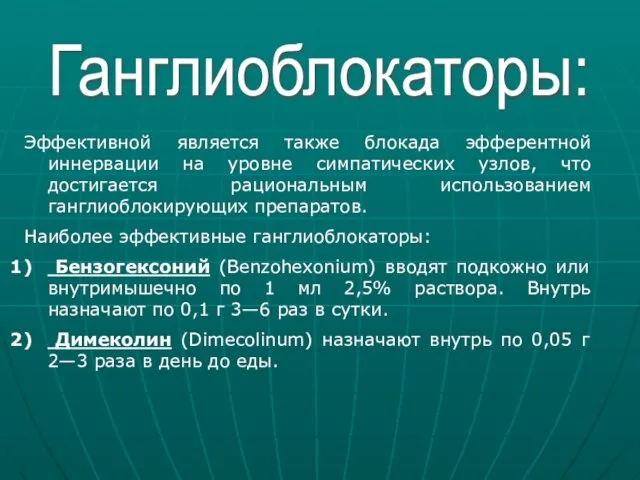 Ганглиоблокаторы:

Эффективной является также блокада эфферентной иннервации на уровне симпатических узлов, что достигается рациональным использованием ганглиоблокирующих препаратов.

Наиболее эффективные ганглиоблокаторы:

1) Бензогексоний (Benzohexonium) вводят подкожно или внутримышечно по 1 мл 2,5% раствора. Внутрь назначают по 0,1 г 3—6 раз в сутки.

2) Димеколин (Dimecolinum) назначают внутрь по 0,05 г 2—3 раза в день до еды.